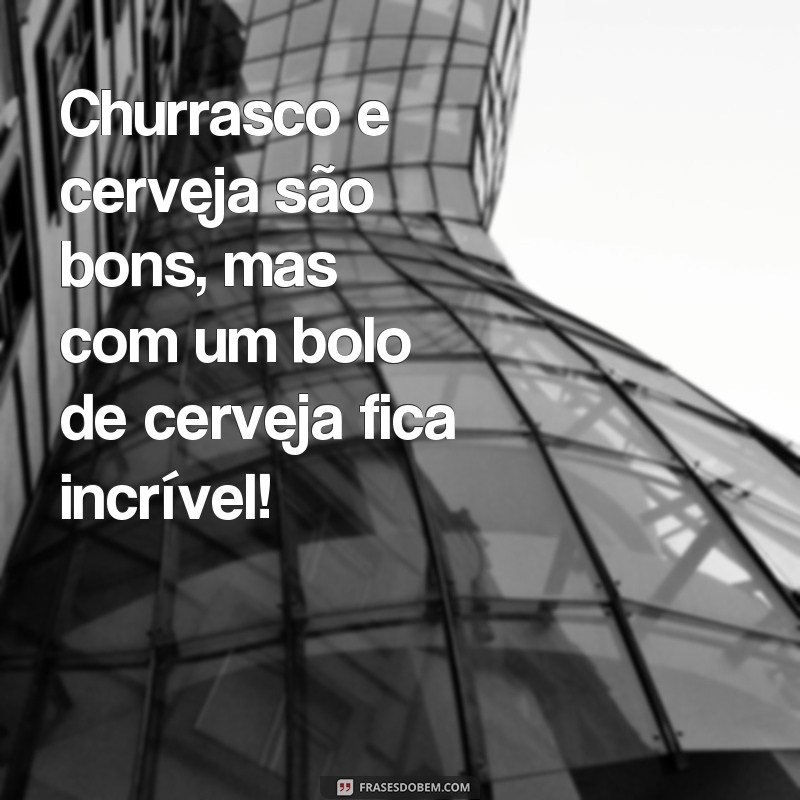 Churrasco e cerveja são bons, mas com um bolo de cerveja fica incrível!

FRASESDOBEM.COM